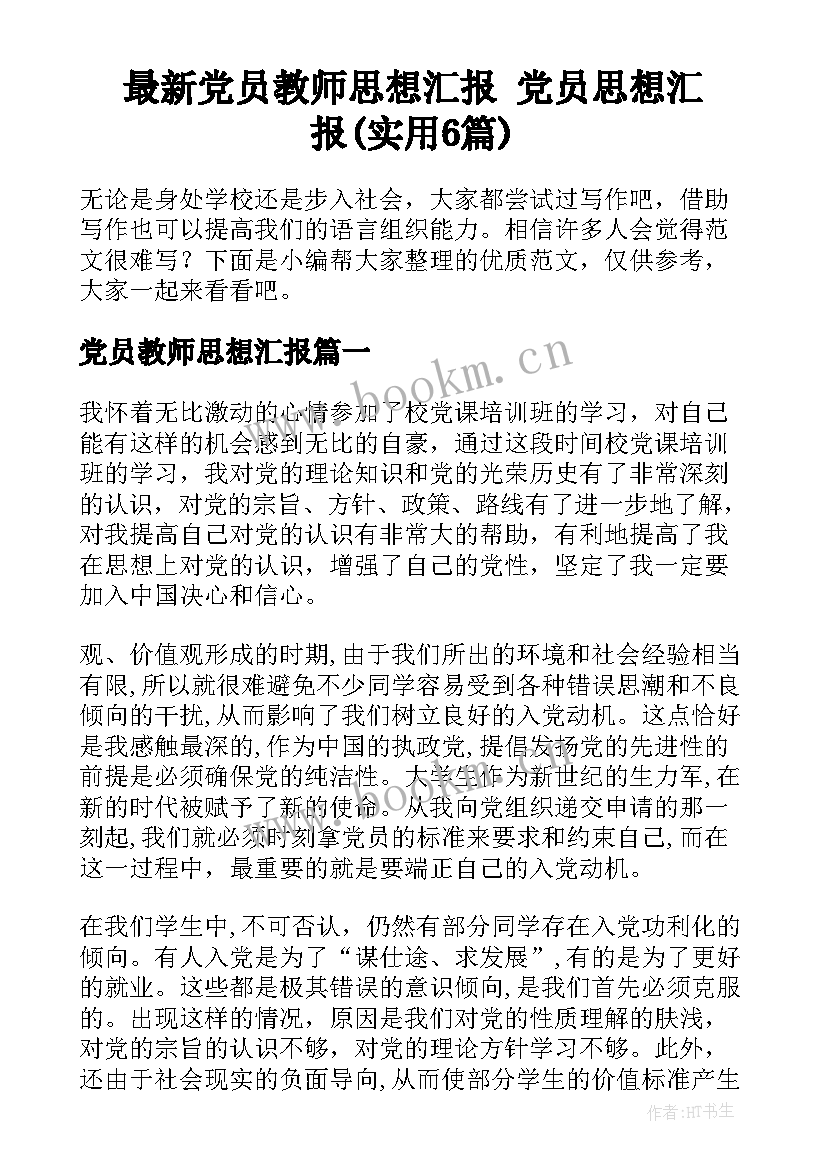 最新党员教师思想汇报 党员思想汇报(实用6篇)

无论是身处学校还是步入社会，大家都尝试过写作吧，借助写作也可以提高我们的语言组织能力。相信许多人会觉得范文很难写？下面是小编帮大家整理的优质范文，仅供参考，大家一起来看看吧。

党员教师思想汇报篇一

www.bookm.cn

我怀着无比激动的心情参加了校党课培训班的学习，对自己能有这样的机会感到无比的自豪，通过这段时间校党课培训班的学习，我对党的理论知识和党的光荣历史有了非常深刻的认识，对党的宗旨、方针、政策、路线有了进一步地了解，对我提高自己对党的认识有非常大的帮助，有利地提高了我在思想上对党的认识，增强了自己的党性，坚定了我一定要加入中国决心和信心。

观、价值观形成的时期,由于我们所出的环境和社会经验相当有限,所以就很难避免不少同学容易受到各种错误思潮和不良倾向的干扰,从而影响了我们树立良好的入党动机。这点恰好是我感触最深的,作为中国的执政党,提倡发扬党的先进性的前提是必须确保党的纯洁性。大学生作为新世纪的生力军,在新的时代被赋予了新的使命。从我向党组织递交申请的那一刻起,我们就必须时刻拿党员的标准来要求和约束自己,而在这一过程中，最重要的就是要端正自己的入党动机。

www.bookm.cn

在我们学生中,不可否认，仍然有部分同学存在入党功利化的倾向。有人入党是为了“谋仕途、求发展”,有的是为了更好的就业。这些都是极其错误的意识倾向,是我们首先必须克服的。出现这样的情况，原因是我们对党的性质理解的肤浅，对党的宗旨的认识不够，对党的理论方针学习不够。此外，还由于社会现实的负面导向,从而使部分学生的价值标准产生

作者:HT书生